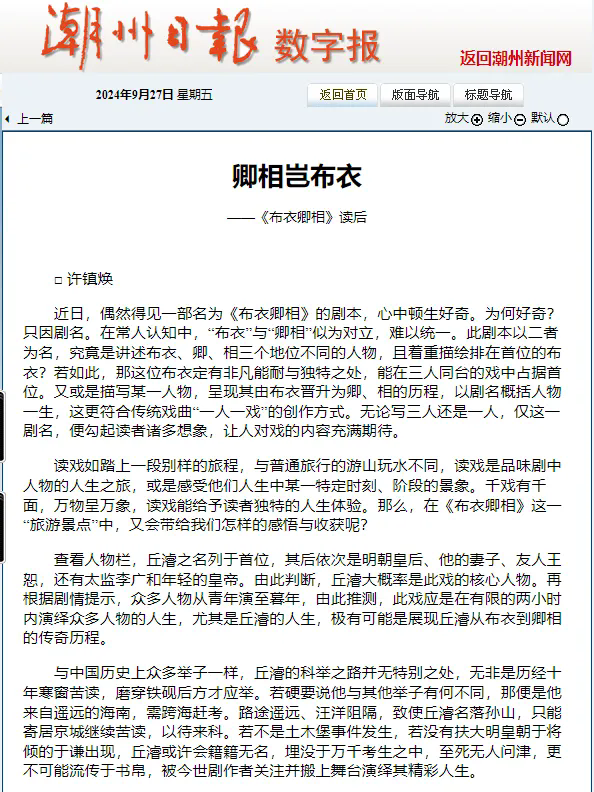 潮州日報 数字报

返回潮州新闻网

2024年9月27日 星期五

返回首页 版面导航 标题导航

上一篇

放大 缩小 默认

卿相岂布衣

——《布衣卿相》读后

□ 许镇焕

近日，偶然得见一部名为《布衣卿相》的剧本，心中顿生好奇。为何好奇？只因剧名。在常人认知中，“布衣”与“卿相”似为对立，难以统一。此剧本以二者为名，究竟是讲述布衣、卿、相三个地位不同的人物，且着重描绘排在首位的布衣？若如此，那这位布衣定有非凡能耐与独特之处，能在三人同台的戏中占据首位。又或是描写某一人物，呈现其由布衣晋升为卿、相的历程，以剧名概括人物一生，这更符合传统戏曲“一人一戏”的创作方式。无论写三人还是一人，仅这一剧名，便勾起读者诸多想象，让人对戏的内容充满期待。

读戏如踏上一段别样的旅程，与普通旅行的游山玩水不同，读戏是品味剧中人物的人生之旅，或是感受他们人生中某一特定时刻、阶段的景象。千戏有千面，万物呈万象，读戏能给予读者独特的人生体验。那么，在《布衣卿相》这一“旅游景点”中，又会带给我们怎样的感悟与收获呢？

查看人物栏，丘濬之名列于首位，其后依次是明朝皇后、他的妻子、友人王恕，还有太监李广和年轻的皇帝。由此判断，丘濬大概率是此戏的核心人物。再根据剧情提示，众多人物从青年演至暮年，由此推测，此戏应是在有限的两小时内演绎众多人物的人生，尤其是丘濬的人生，极有可能是展现丘濬从布衣到卿相的传奇历程。

与中国历史上众多举子一样，丘濬的科举之路并无特别之处，无非是历经十年寒窗苦读，磨穿铁砚后方才应举。若硬要说他与其他举子有何不同，那便是他来自遥远的海南，需跨海赶考。路途遥远、汪洋阻隔，致使丘濬名落孙山，只能寄居京城继续苦读，以待来科。若不是土木堡事件发生，若没有扶大明皇朝于将倾的于谦出现，丘濬或许会籍籍无名，埋没于万千考生之中，至死无人问津，更不可能流传于书帛，被今世剧作者关注并搬上舞台演绎其精彩人生。